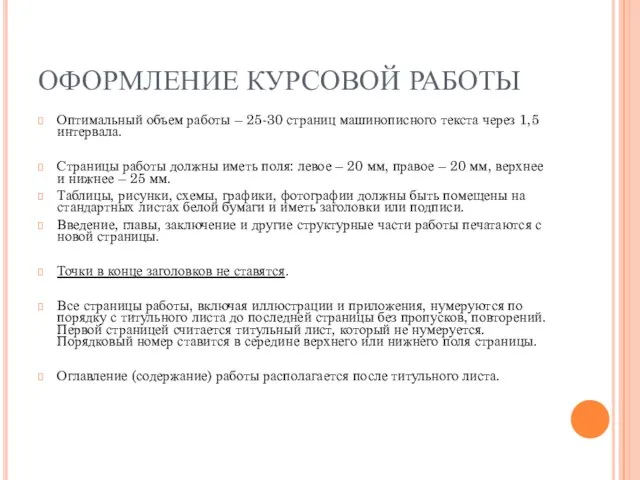 ОФОРМЛЕНИЕ КУРСОВОЙ РАБОТЫ

Оптимальный объем работы – 25-30 страниц машинописного текста через 1,5 интервала.

Страницы работы должны иметь поля: левое – 20 мм, правое – 20 мм, верхнее и нижнее – 25 мм.

Таблицы, рисунки, схемы, графики, фотографии должны быть помещены на стандартных листах белой бумаги и иметь заголовки или подписи.

Введение, главы, заключение и другие структурные части работы печатаются с новой страницы.

Точки в конце заголовков не ставятся.

Все страницы работы, включая иллюстрации и приложения, нумеруются по порядку с титульного листа до последней страницы без пропусков, повторений. Первой страницей считается титульный лист, который не нумеруется. Порядковый номер ставится в середине верхнего или нижнего поля страницы.

Оглавление (содержание) работы располагается после титульного листа.